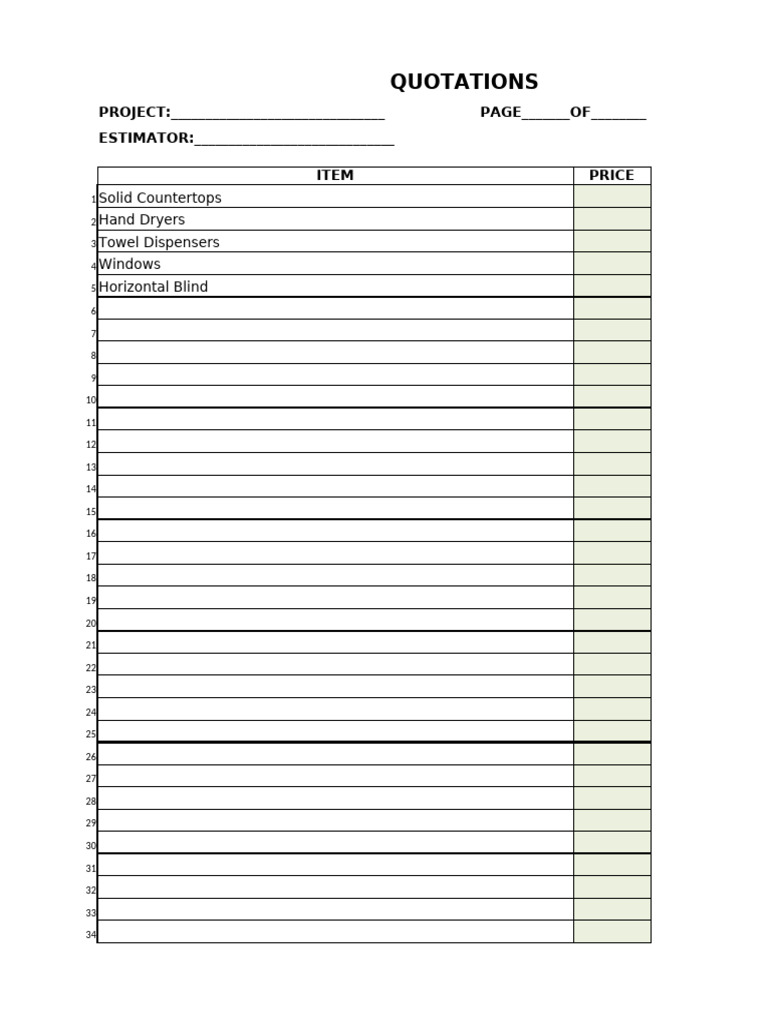 QUOTATIONS

PROJECT:____ PAGE____OF____

ESTIMATOR:____

| | ITEM | PRICE |
|---|---|---|
| 1 | Solid Countertops | |
| 2 | Hand Dryers | |
| 3 | Towel Dispensers | |
| 4 | Windows | |
| 5 | Horizontal Blind | |
| 6 | | |
| 7 | | |
| 8 | | |
| 9 | | |
| 10 | | |
| 11 | | |
| 12 | | |
| 13 | | |
| 14 | | |
| 15 | | |
| 16 | | |
| 17 | | |
| 18 | | |
| 19 | | |
| 20 | | |
| 21 | | |
| 22 | | |
| 23 | | |
| 24 | | |
| 25 | | |
| 26 | | |
| 27 | | |
| 28 | | |
| 29 | | |
| 30 | | |
| 31 | | |
| 32 | | |
| 33 | | |
| 34 | | |